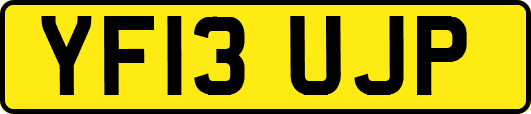 YF13 UJP